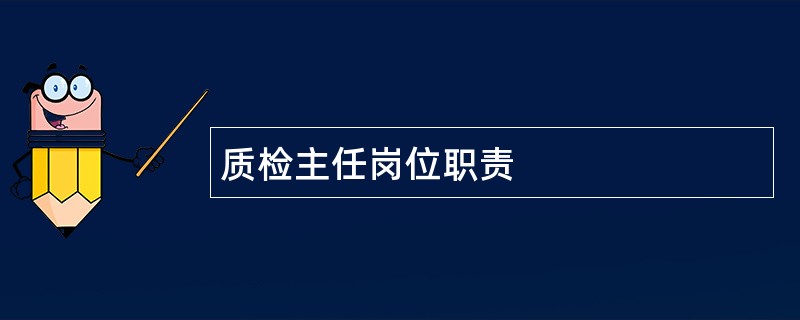 质检主任岗位职责